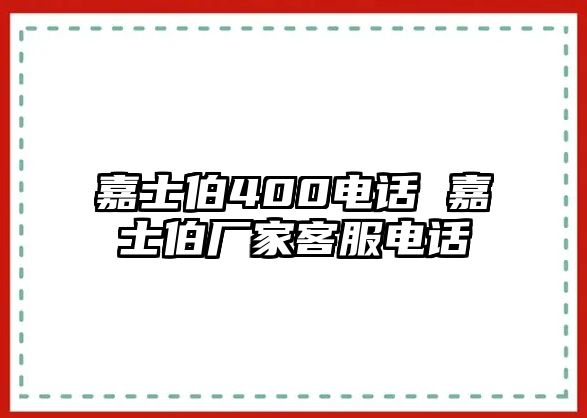 嘉士伯400电话 嘉士伯厂家客服电话